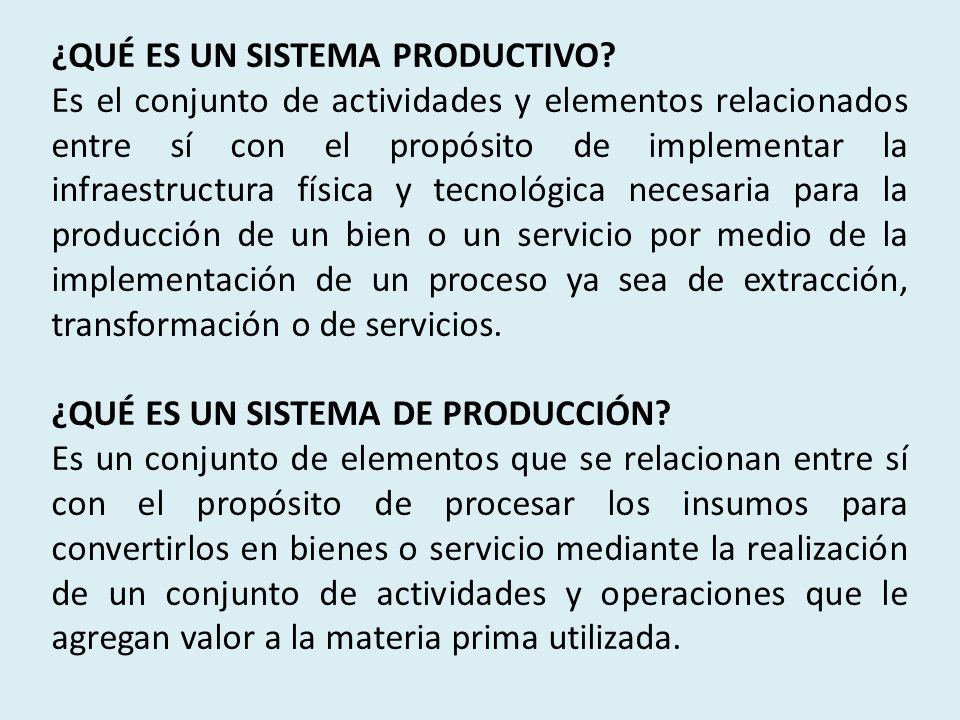 ¿QUÉ ES UN SISTEMA PRODUCTIVO?
Es el conjunto de actividades y elementos relacionados entre sí con el propósito de implementar la infraestructura física y tecnológica necesaria para la producción de un bien o un servicio por medio de la implementación de un proceso ya sea de extracción, transformación o de servicios.

¿QUÉ ES UN SISTEMA DE PRODUCCIÓN?
Es un conjunto de elementos que se relacionan entre sí con el propósito de procesar los insumos para convertirlos en bienes o servicio mediante la realización de un conjunto de actividades y operaciones que le agregan valor a la materia prima utilizada.